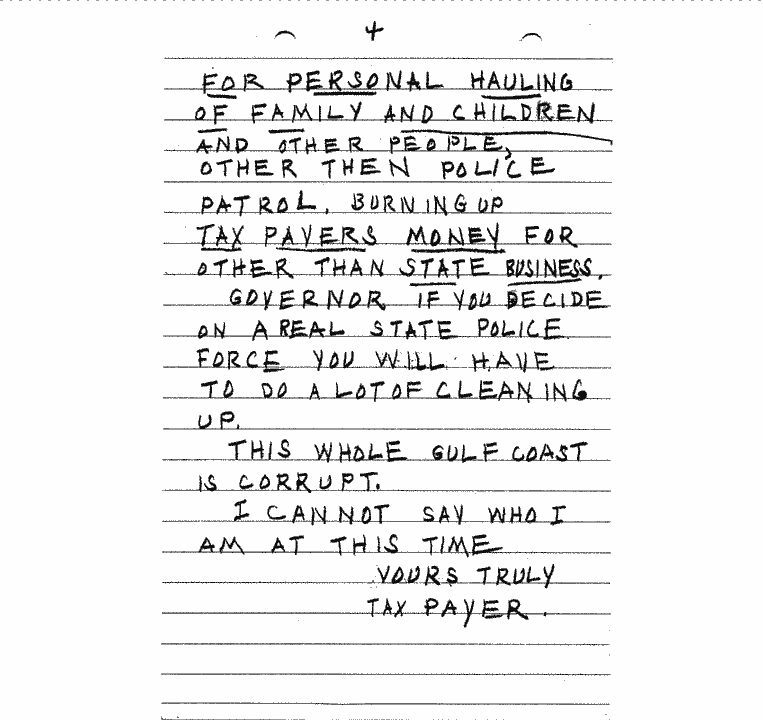 4

FOR PERSONAL HAULING OF FAMILY AND CHILDREN AND OTHER PEOPLE, OTHER THEN POLICE PATROL, BURNING UP TAX PAYERS MONEY FOR OTHER THAN STATE BUSINESS.

GOVERNOR IF YOU DECIDE ON A REAL STATE POLICE FORCE YOU WILL HAVE TO DO A LOT OF CLEANING UP.

THIS WHOLE GULF COAST IS CORRUPT.

I CANNOT SAY WHO I AM AT THIS TIME

YOURS TRULY
TAX PAYER.